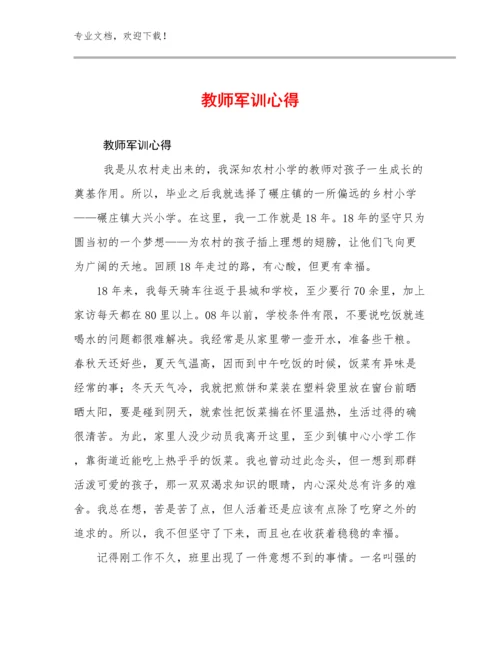 专业文档，欢迎下载！

教师军训心得

教师军训心得

我是从农村走出来的，我深知农村小学的教师对孩子一生成长的奠基作用。所以，毕业之后我就选择了碾庄镇的一所偏远的乡村小学——碾庄镇大兴小学。在这里，我一工作就是18年。18年的坚守只为圆当初的一个梦想——为农村的孩子插上理想的翅膀，让他们飞向更为广阔的天地。回顾18年走过的路，有心酸，但更有幸福。

18年来，我每天骑车往返于县城和学校，至少要行70余里，加上家访每天都在80里以上。08年以前，学校条件有限，不要说吃饭就连喝水的问题都很难解决。我经常是从家里带一壶开水，准备些干粮。春秋天还好些，夏天气温高，因而到中午吃饭的时候，饭菜有异味是经常的事；冬天天气冷，我就把煎饼和菜装在塑料袋里放在窗台前晒晒太阳，要是碰到阴天，就索性把饭菜揣在怀里温热，生活过得的确很清苦。为此，家里人没少动员我离开这里，至少到镇中心小学工作，靠街道近能吃上热乎乎的饭菜。我也曾动过此念头，但一想到那群活泼可爱的孩子，那一双双渴求知识的眼睛，内心深处总有许多的难舍。我总在想，苦是苦了点，但人活着还是应该有点除了吃穿之外的追求的。所以，我不但坚守了下来，而且也在收获着稳稳的幸福。

记得刚工作不久，班里出现了一件意想不到的事情。一名叫强的